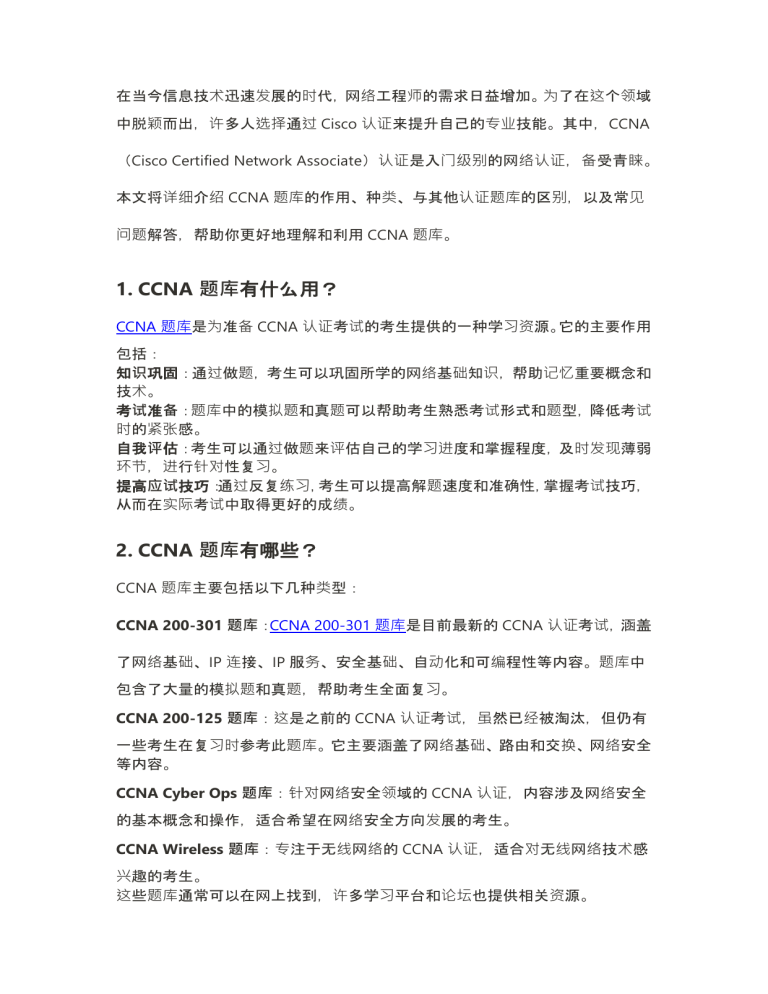 在当今信息技术迅速发展的时代，网络工程师的需求日益增加。为了在这个领域中脱颖而出，许多人选择通过 Cisco 认证来提升自己的专业技能。其中，CCNA（Cisco Certified Network Associate）认证是入门级别的网络认证，备受青睐。本文将详细介绍 CCNA 题库的作用、种类、与其他认证题库的区别，以及常见问题解答，帮助你更好地理解和利用 CCNA 题库。

1. CCNA 题库有什么用？

CCNA 题库是为准备 CCNA 认证考试的考生提供的一种学习资源。它的主要作用包括：
知识巩固：通过做题，考生可以巩固所学的网络基础知识，帮助记忆重要概念和技术。
考试准备：题库中的模拟题和真题可以帮助考生熟悉考试形式和题型，降低考试时的紧张感。
自我评估：考生可以通过做题来评估自己的学习进度和掌握程度，及时发现薄弱环节，进行针对性复习。
提高应试技巧：通过反复练习，考生可以提高解题速度和准确性，掌握考试技巧，从而在实际考试中取得更好的成绩。

2. CCNA 题库有哪些？

CCNA 题库主要包括以下几种类型：

CCNA 200-301 题库：CCNA 200-301 题库是目前最新的 CCNA 认证考试，涵盖了网络基础、IP 连接、IP 服务、安全基础、自动化和可编程性等内容。题库中包含了大量的模拟题和真题，帮助考生全面复习。

CCNA 200-125 题库：这是之前的 CCNA 认证考试，虽然已经被淘汰，但仍有一些考生在复习时参考此题库。它主要涵盖了网络基础、路由和交换、网络安全等内容。

CCNA Cyber Ops 题库：针对网络安全领域的 CCNA 认证，内容涉及网络安全的基本概念和操作，适合希望在网络安全方向发展的考生。

CCNA Wireless 题库：专注于无线网络的 CCNA 认证，适合对无线网络技术感兴趣的考生。
这些题库通常可以在网上找到，许多学习平台和论坛也提供相关资源。